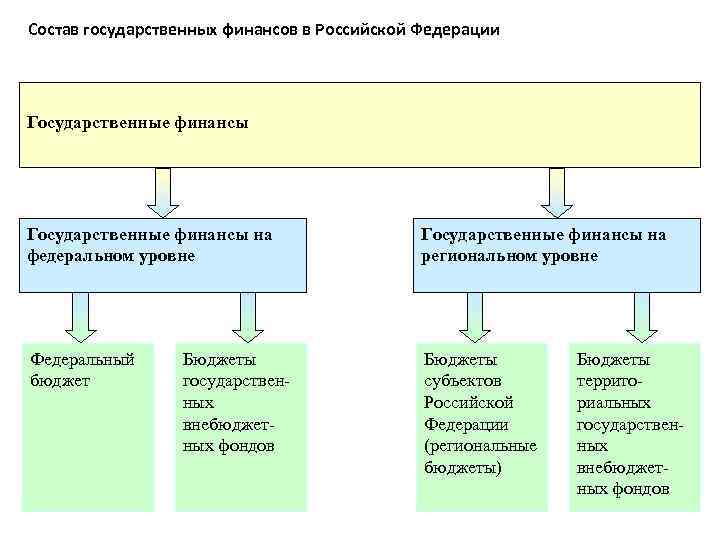 Состав государственных финансов в Российской Федерации

Государственные финансы

Государственные финансы на федеральном уровне

Государственные финансы на региональном уровне

Федеральный бюджет

Бюджеты государственных внебюджетных фондов

Бюджеты субъектов Российской Федерации (региональные бюджеты)

Бюджеты территориальных государственных внебюджетных фондов